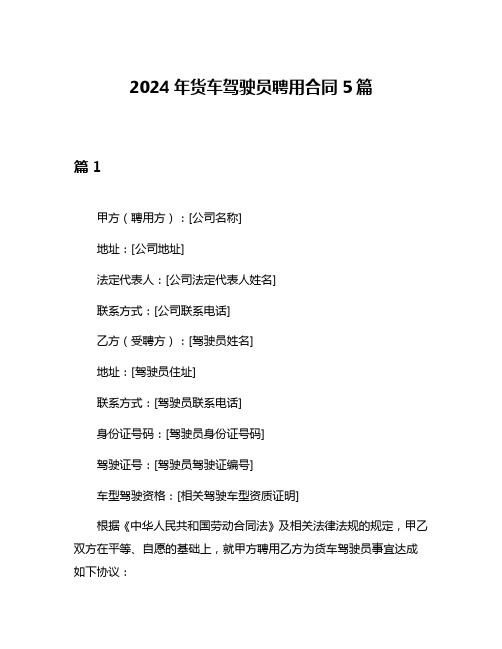 2024 年货车驾驶员聘用合同 5 篇

篇 1

甲方（聘用方）：[公司名称]

地址：[公司地址]

法定代表人：[公司法定代表人姓名]

联系方式：[公司联系电话]

乙方（受聘方）：[驾驶员姓名]

地址：[驾驶员住址]

联系方式：[驾驶员联系电话]

身份证号码：[驾驶员身份证号码]

驾驶证号：[驾驶员驾驶证编号]

车型驾驶资格：[相关驾驶车型资质证明]

根据《中华人民共和国劳动合同法》及相关法律法规的规定，甲乙双方在平等、自愿的基础上，就甲方聘用乙方为货车驾驶员事宜达成如下协议：